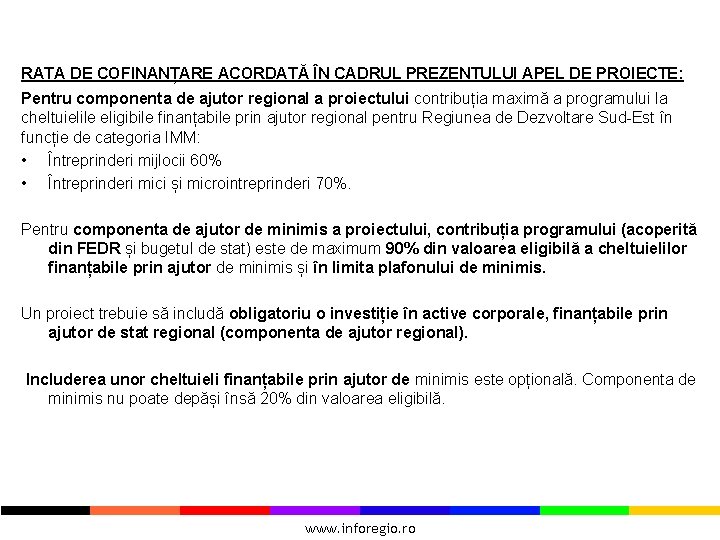 RATA DE COFINANȚARE ACORDATĂ ÎN CADRUL PREZENTULUI APEL DE PROIECTE:

Pentru componenta de ajutor regional a proiectului contribuția maximă a programului la cheltuielile eligibile finanțabile prin ajutor regional pentru Regiunea de Dezvoltare Sud-Est în funcție de categoria IMM:

• Întreprinderi mijlocii 60%
• Întreprinderi mici și microintreprinderi 70%.

Pentru componenta de ajutor de minimis a proiectului, contribuția programului (acoperită din FEDR și bugetul de stat) este de maximum 90% din valoarea eligibilă a cheltuielilor finanțabile prin ajutor de minimis și în limita plafonului de minimis.

Un proiect trebuie să includă obligatoriu o investiție în active corporale, finanțabile prin ajutor de stat regional (componenta de ajutor regional).

Includerea unor cheltuieli finanțabile prin ajutor de minimis este opțională. Componenta de minimis nu poate depăși însă 20% din valoarea eligibilă.

www.inforegio.ro